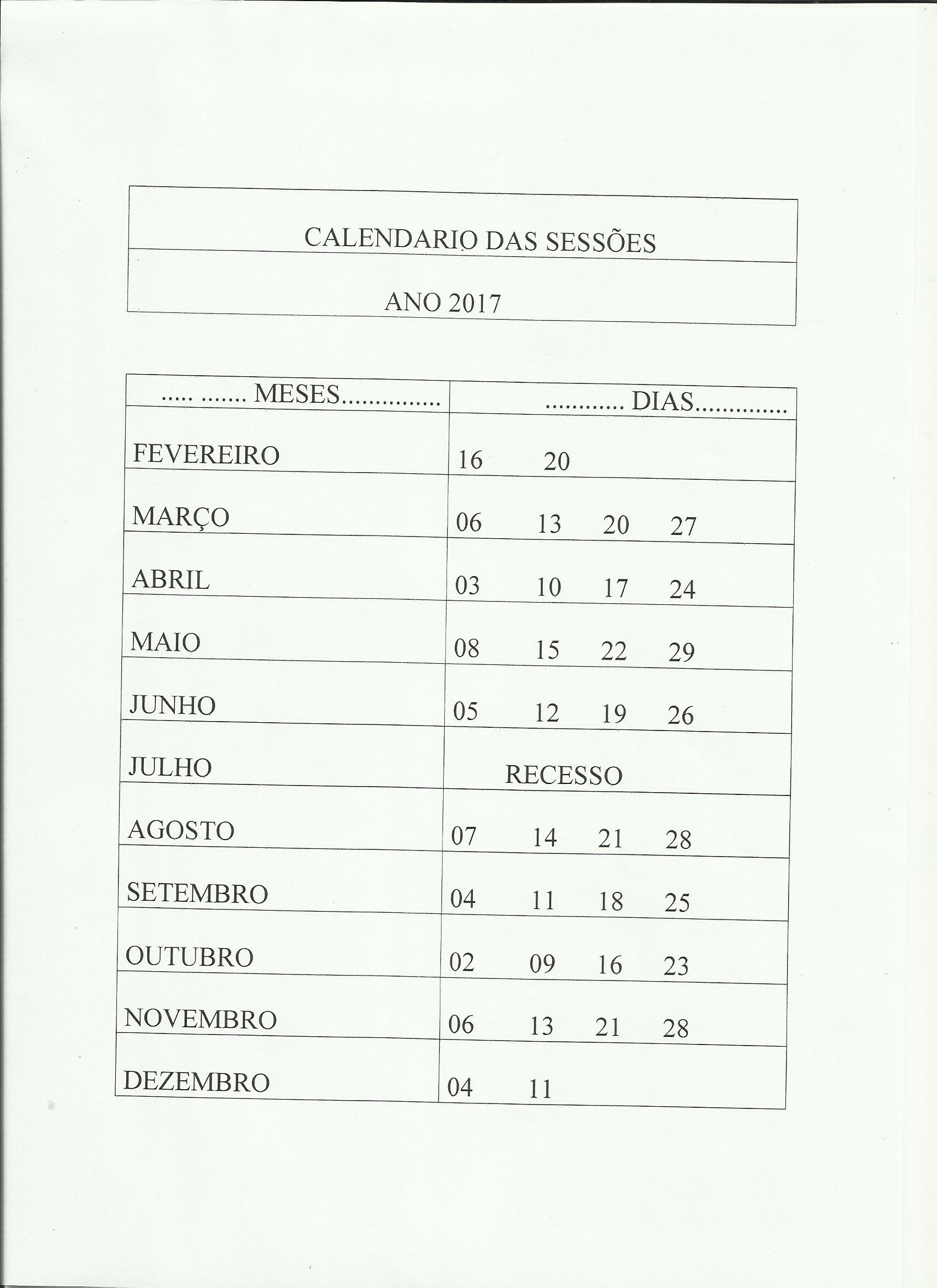 | CALENDARIO DAS SESSÕES |
|---|
| ANO 2017 |

| ..... ....... MESES............... | ............ DIAS.............. |
|---|---|
| FEVEREIRO | 16 20 |
| MARÇO | 06 13 20 27 |
| ABRIL | 03 10 17 24 |
| MAIO | 08 15 22 29 |
| JUNHO | 05 12 19 26 |
| JULHO | RECESSO |
| AGOSTO | 07 14 21 28 |
| SETEMBRO | 04 11 18 25 |
| OUTUBRO | 02 09 16 23 |
| NOVEMBRO | 06 13 21 28 |
| DEZEMBRO | 04 11 |